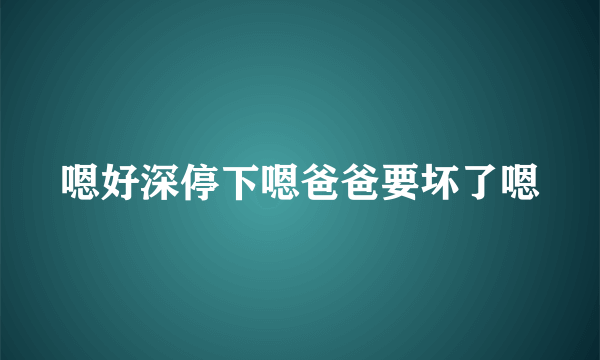 嗯好深停下嗯爸爸要坏了嗯